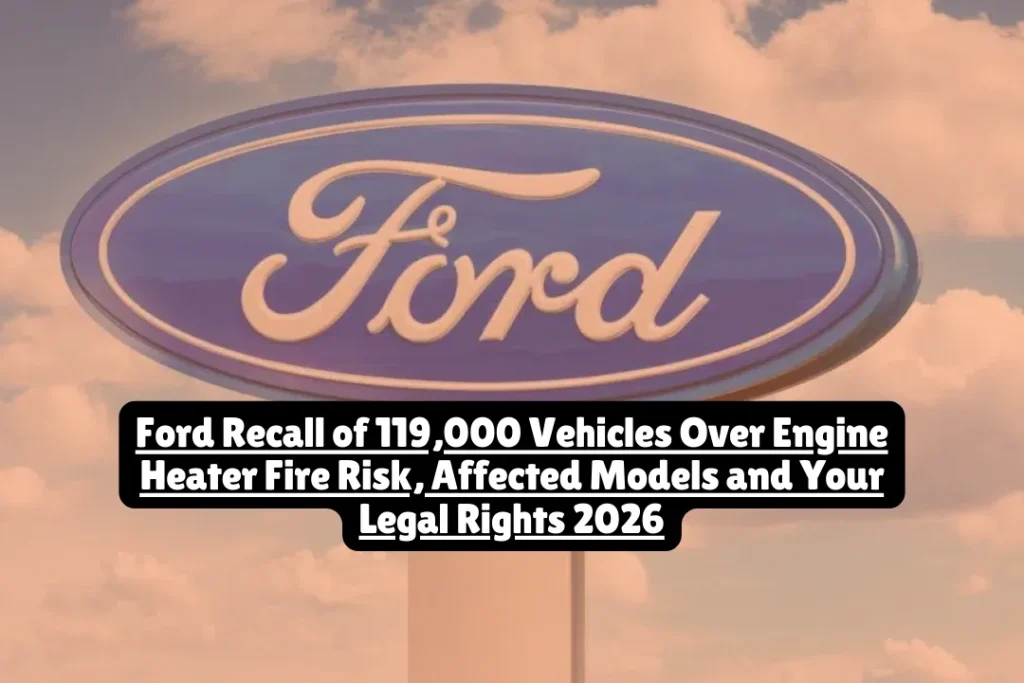 Ford

Ford Recall of 119,000 Vehicles Over Engine Heater Fire Risk, Affected Models and Your Legal Rights 2026